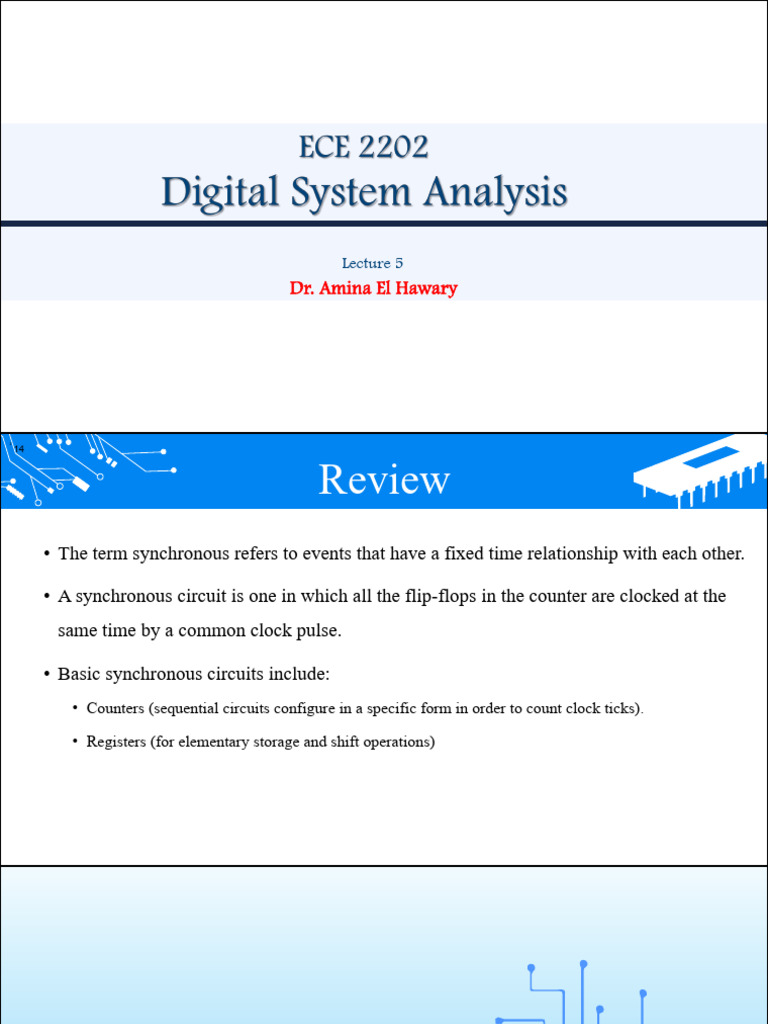 ECE 2202
Digital System Analysis

Lecture 5
Dr. Amina El Hawary

14

Review

• The term synchronous refers to events that have a fixed time relationship with each other.

• A synchronous circuit is one in which all the flip-flops in the counter are clocked at the same time by a common clock pulse.

• Basic synchronous circuits include:

• Counters (sequential circuits configure in a specific form in order to count clock ticks).

• Registers (for elementary storage and shift operations)